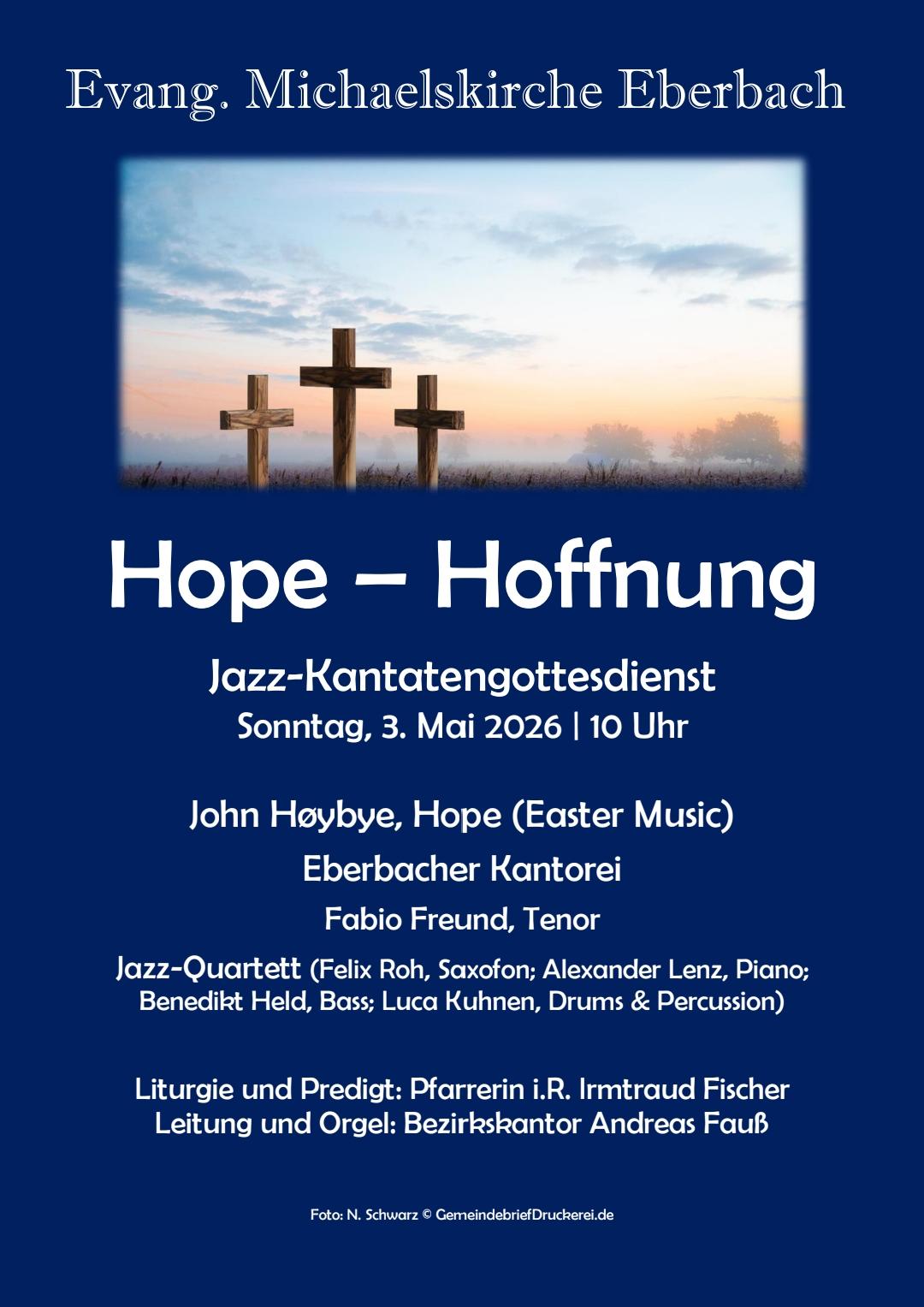 Evang. Michaelskirche Eberbach

Hope – Hoffnung

Jazz-Kantatengottesdienst
Sonntag, 3. Mai 2026 | 10 Uhr

John Høybye, Hope (Easter Music)
Eberbacher Kantorei
Fabio Freund, Tenor
Jazz-Quartett (Felix Roh, Saxofon; Alexander Lenz, Piano; Benedikt Held, Bass; Luca Kuhnen, Drums & Percussion)

Liturgie und Predigt: Pfarrerin i.R. Irmtraud Fischer
Leitung und Orgel: Bezirkskantor Andreas Fauß

Foto: N. Schwarz © GemeindebriefDruckerei.de